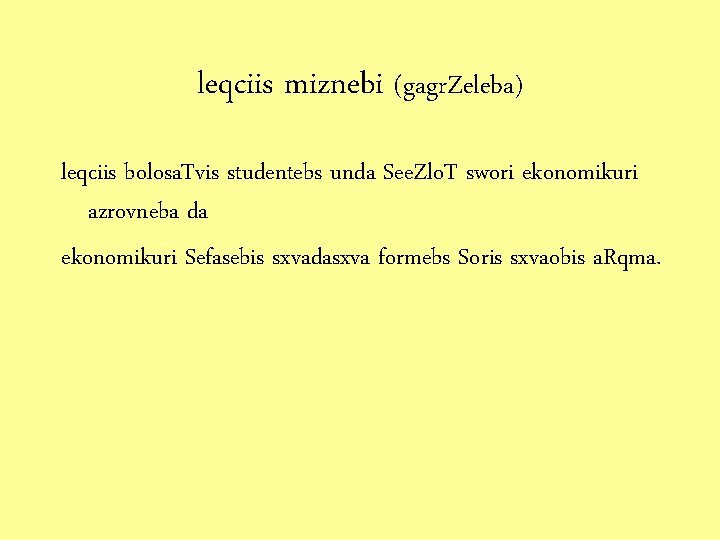 leqciis miznebi (gagrZeleba)

leqciis bolosaTvis studentebs unda SeeZloT swori ekonomikuri azrovneba da

ekonomikuri Sefasebis sxvadasxva formebs Soris sxvaobis aRqma.